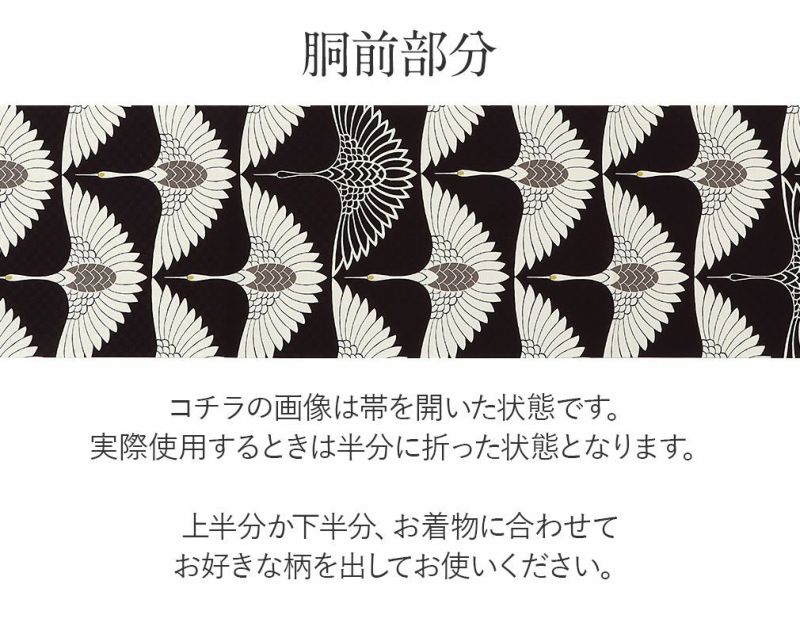 胴前部分

コチラの画像は帯を開いた状態です。
実際使用するときは半分に折った状態となります。

上半分か下半分、お着物に合わせて
お好きな柄を出してお使いください。